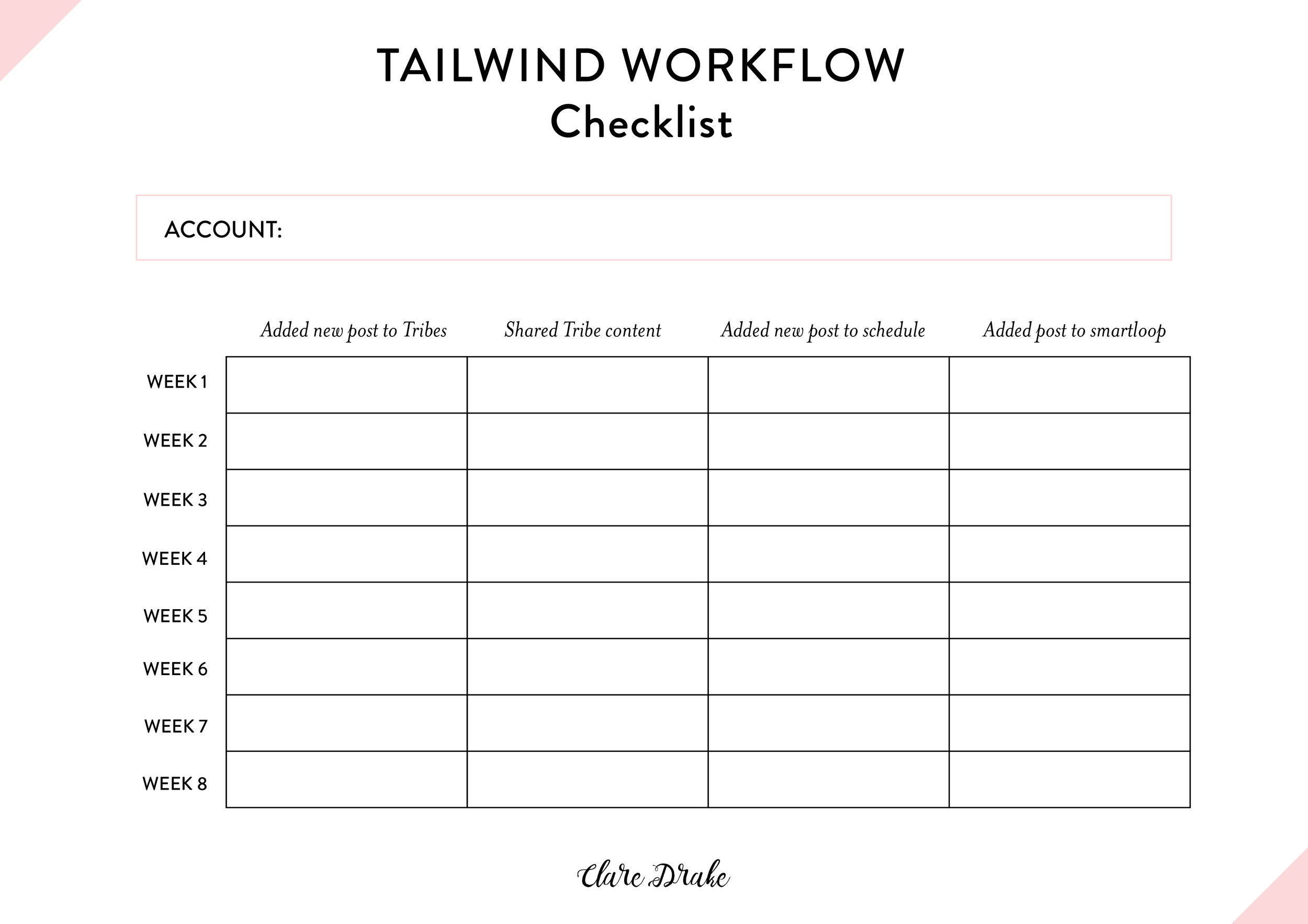 TAILWIND WORKFLOW
Checklist

ACCOUNT:

| | Added new post to Tribes | Shared Tribe content | Added new post to schedule | Added post to smartloop |
|---|---|---|---|---|
| WEEK 1 | | | | |
| WEEK 2 | | | | |
| WEEK 3 | | | | |
| WEEK 4 | | | | |
| WEEK 5 | | | | |
| WEEK 6 | | | | |
| WEEK 7 | | | | |
| WEEK 8 | | | | |

Clare Drake